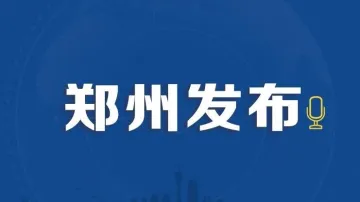 郑州发布